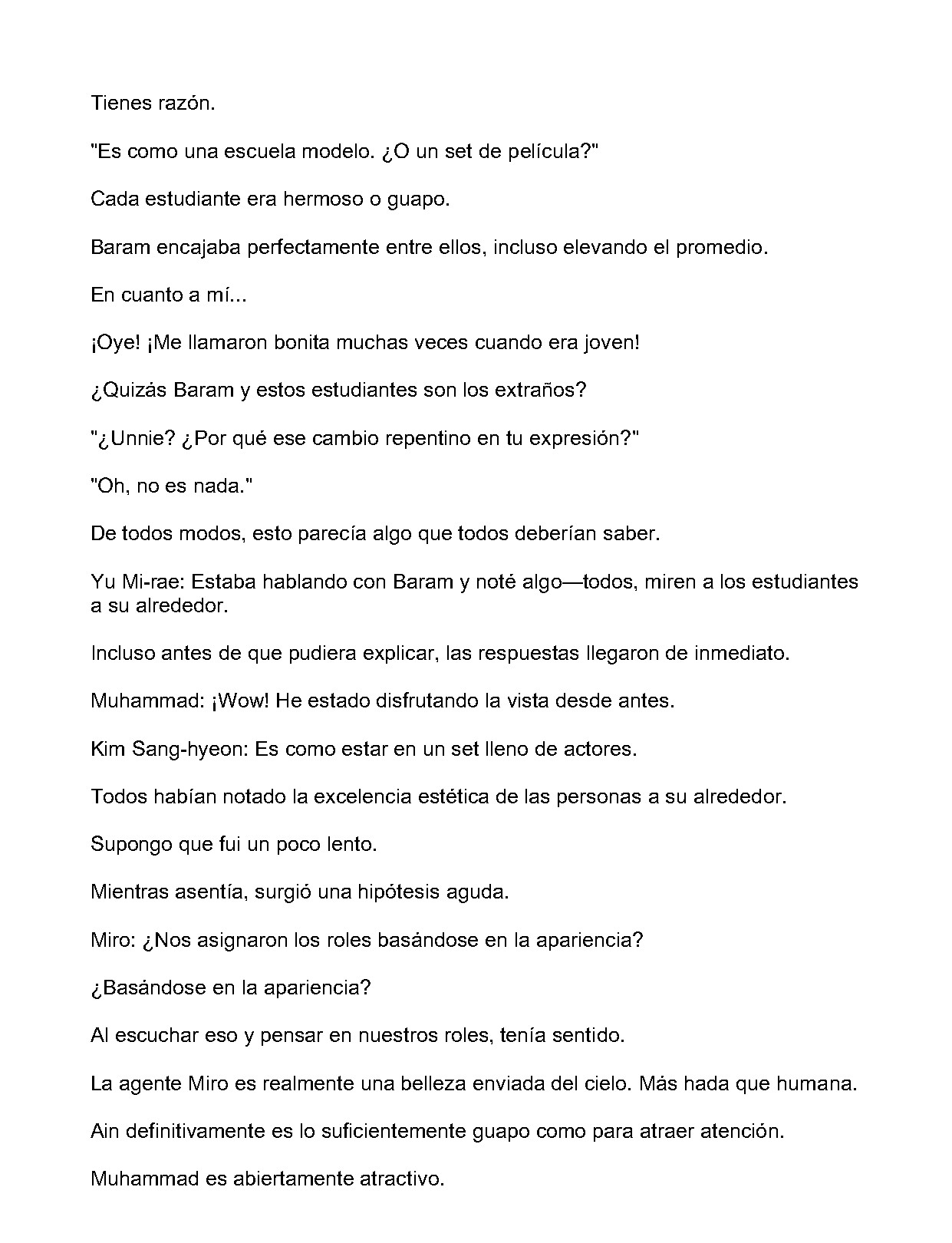 Tienes razón.

"Es como una escuela modelo. ¿O un set de película?"

Cada estudiante era hermoso o guapo.

Baram encajaba perfectamente entre ellos, incluso elevando el promedio.

En cuanto a mí...

¡Oye! ¡Me llamaron bonita muchas veces cuando era joven!

¿Quizás Baram y estos estudiantes son los extraños?

"¿Unnie? ¿Por qué ese cambio repentino en tu expresión?"

"Oh, no es nada."

De todos modos, esto parecía algo que todos deberían saber.

Yu Mi-rae: Estaba hablando con Baram y noté algo—todos, miren a los estudiantes a su alrededor.

Incluso antes de que pudiera explicar, las respuestas llegaron de inmediato.

Muhammad: ¡Wow! He estado disfrutando la vista desde antes.

Kim Sang-hyeon: Es como estar en un set lleno de actores.

Todos habían notado la excelencia estética de las personas a su alrededor.

Supongo que fui un poco lento.

Mientras asentía, surgió una hipótesis aguda.

Miro: ¿Nos asignaron los roles basándose en la apariencia?

¿Basándose en la apariencia?

Al escuchar eso y pensar en nuestros roles, tenía sentido.

La agente Miro es realmente una belleza enviada del cielo. Más hada que humana.

Ain definitivamente es lo suficientemente guapo como para atraer atención.

Muhammad es abiertamente atractivo.